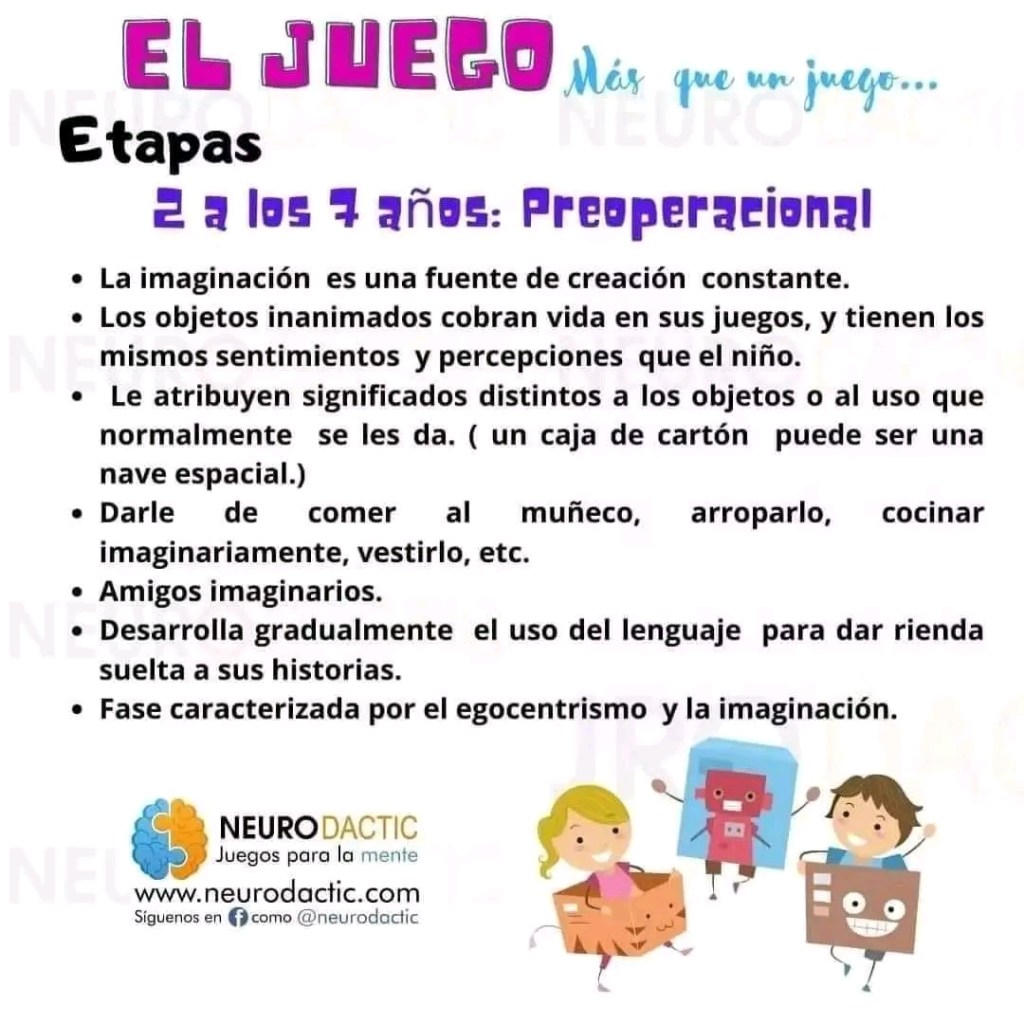 EL JUEGO Más que un juego...

Etapas

2 a los 7 años: Preoperacional

• La imaginación es una fuente de creación constante.
• Los objetos inanimados cobran vida en sus juegos, y tienen los mismos sentimientos y percepciones que el niño.
• Le atribuyen significados distintos a los objetos o al uso que normalmente se les da. ( un caja de cartón puede ser una nave espacial.)
• Darle de comer al muñeco, arroparlo, cocinar imaginariamente, vestirlo, etc.
• Amigos imaginarios.
• Desarrolla gradualmente el uso del lenguaje para dar rienda suelta a sus historias.
• Fase caracterizada por el egocentrismo y la imaginación.

NEURODACTIC
Juegos para la mente
www.neurodactic.com
Síguenos en como @neurodactic

NEURODACTIC